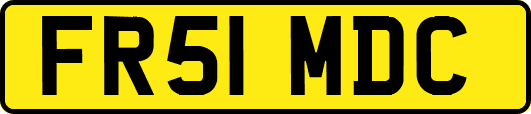 FR51 MDC